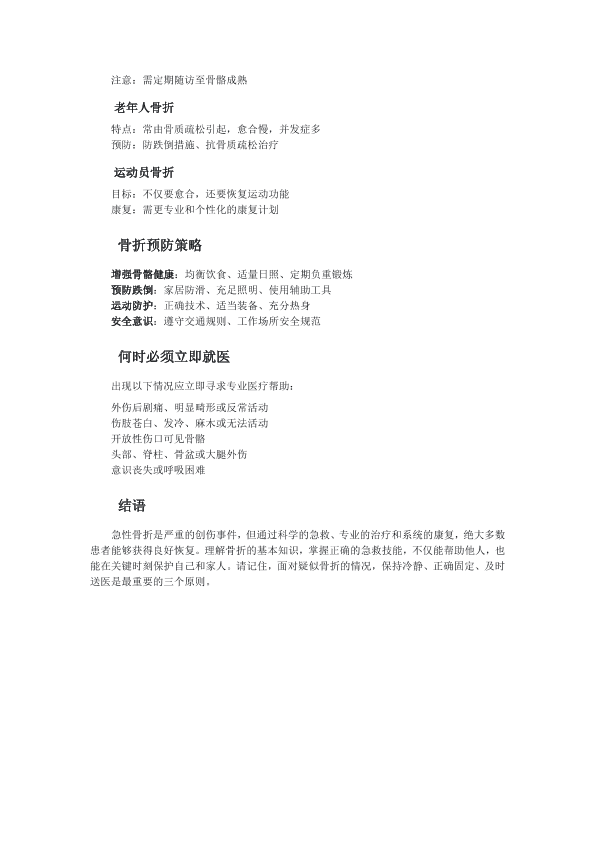 注意：需定期随访至骨骼成熟

老年人骨折

特点：常由骨质疏松引起，愈合慢，并发症多
预防：防跌倒措施、抗骨质疏松治疗

运动员骨折

目标：不仅要愈合，还要恢复运动功能
康复：需更专业和个性化的康复计划

骨折预防策略

增强骨骼健康：均衡饮食、适量日照、定期负重锻炼
预防跌倒：家居防滑、充足照明、使用辅助工具
运动防护：正确技术、适当装备、充分热身
安全意识：遵守交通规则、工作场所安全规范

何时必须立即就医

出现以下情况应立即寻求专业医疗帮助：

外伤后剧痛、明显畸形或反常活动
伤肢苍白、发冷、麻木或无法活动
开放性伤口可见骨骼
头部、脊柱、骨盆或大腿外伤
意识丧失或呼吸困难

结语

急性骨折是严重的创伤事件，但通过科学的急救、专业的治疗和系统的康复，绝大多数患者能够获得良好恢复。理解骨折的基本知识，掌握正确的急救技能，不仅能帮助他人，也能在关键时刻保护自己和家人。请记住，面对疑似骨折的情况，保持冷静、正确固定、及时送医是最重要的三个原则。